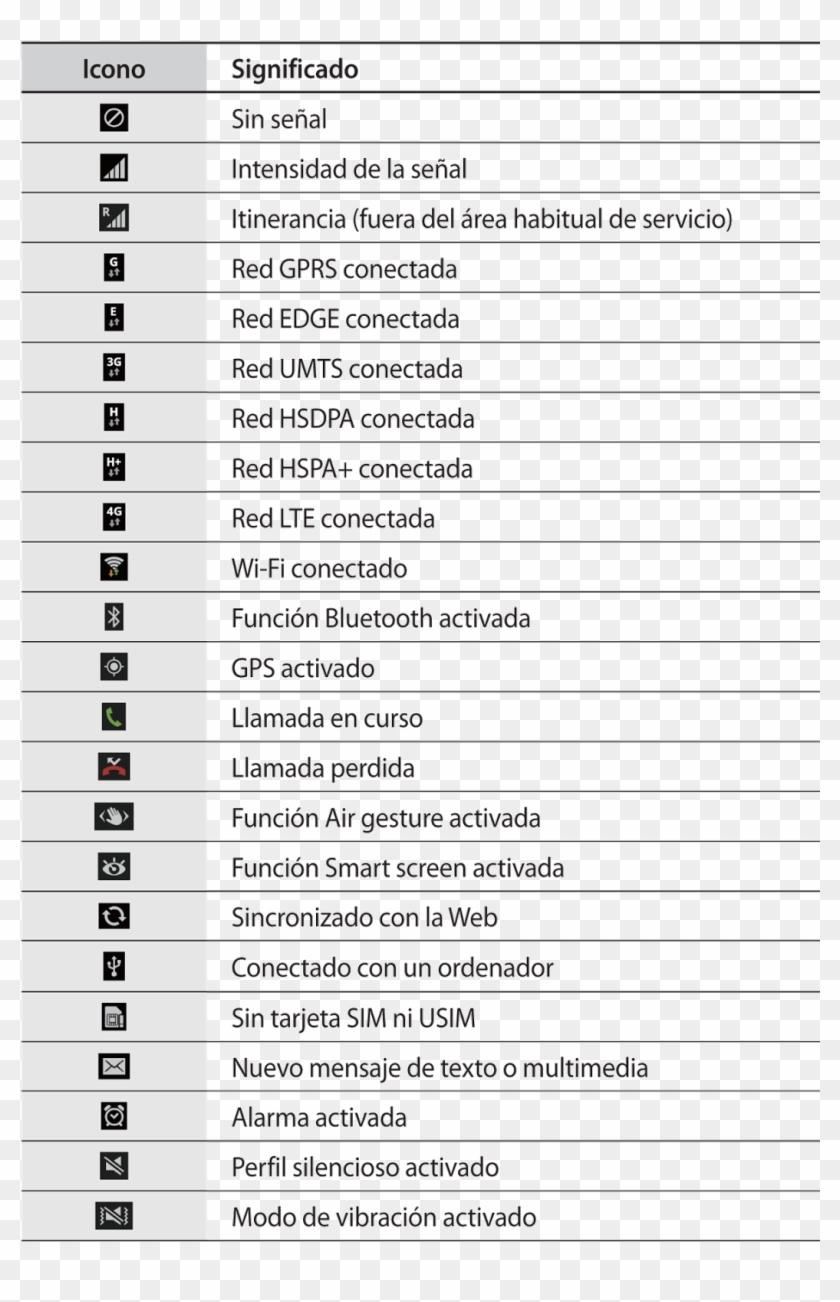 | Icono | Significado |
|---|---|
| | Sin señal |
| | Intensidad de la señal |
| R | Itinerancia (fuera del área habitual de servicio) |
| G | Red GPRS conectada |
| E | Red EDGE conectada |
| 3G | Red UMTS conectada |
| H | Red HSDPA conectada |
| H+ | Red HSPA+ conectada |
| 4G | Red LTE conectada |
| | Wi-Fi conectado |
| | Función Bluetooth activada |
| | GPS activado |
| | Llamada en curso |
| | Llamada perdida |
| | Función Air gesture activada |
| | Función Smart screen activada |
| | Sincronizado con la Web |
| | Conectado con un ordenador |
| | Sin tarjeta SIM ni USIM |
| | Nuevo mensaje de texto o multimedia |
| | Alarma activada |
| | Perfil silencioso activado |
| | Modo de vibración activado |